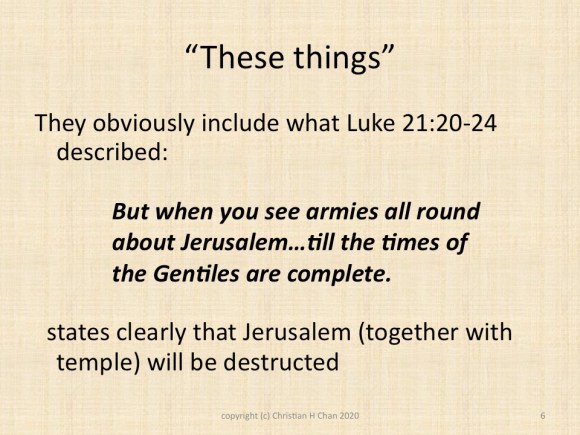 "These things"

They obviously include what Luke 21:20-24 described:

But when you see armies all round about Jerusalem…till the times of the Gentiles are complete.

states clearly that Jerusalem (together with temple) will be destructed

copyright (c) Christian H Chan 2020

6